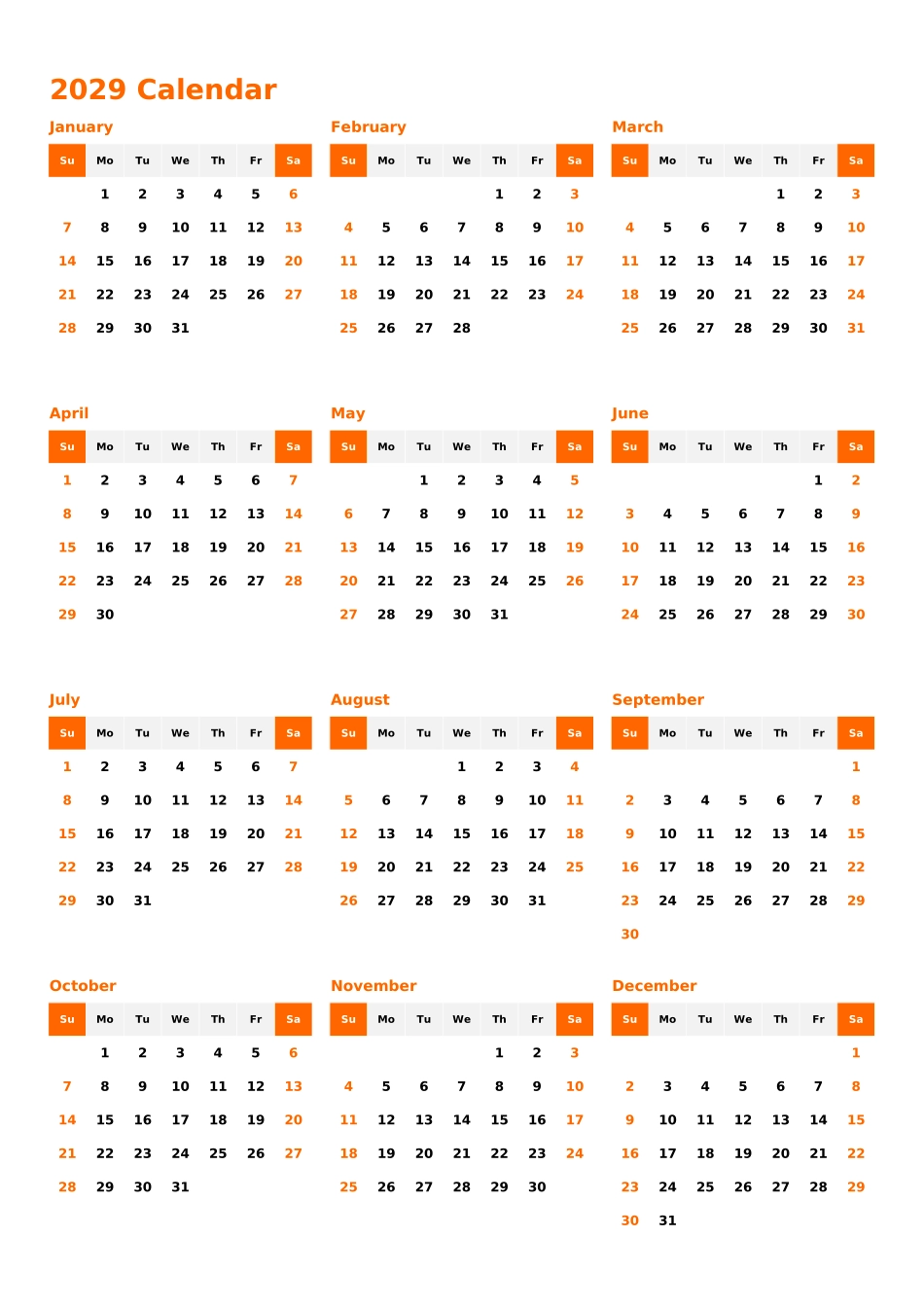 2029 Calendar

January

| Su | Mo | Tu | We | Th | Fr | Sa |
|---|---|---|---|---|---|---|
| | 1 | 2 | 3 | 4 | 5 | 6 |
| 7 | 8 | 9 | 10 | 11 | 12 | 13 |
| 14 | 15 | 16 | 17 | 18 | 19 | 20 |
| 21 | 22 | 23 | 24 | 25 | 26 | 27 |
| 28 | 29 | 30 | 31 | | | |

February

| Su | Mo | Tu | We | Th | Fr | Sa |
|---|---|---|---|---|---|---|
| | | | | 1 | 2 | 3 |
| 4 | 5 | 6 | 7 | 8 | 9 | 10 |
| 11 | 12 | 13 | 14 | 15 | 16 | 17 |
| 18 | 19 | 20 | 21 | 22 | 23 | 24 |
| 25 | 26 | 27 | 28 | | | |

March

| Su | Mo | Tu | We | Th | Fr | Sa |
|---|---|---|---|---|---|---|
| | | | | 1 | 2 | 3 |
| 4 | 5 | 6 | 7 | 8 | 9 | 10 |
| 11 | 12 | 13 | 14 | 15 | 16 | 17 |
| 18 | 19 | 20 | 21 | 22 | 23 | 24 |
| 25 | 26 | 27 | 28 | 29 | 30 | 31 |

April

| Su | Mo | Tu | We | Th | Fr | Sa |
|---|---|---|---|---|---|---|
| 1 | 2 | 3 | 4 | 5 | 6 | 7 |
| 8 | 9 | 10 | 11 | 12 | 13 | 14 |
| 15 | 16 | 17 | 18 | 19 | 20 | 21 |
| 22 | 23 | 24 | 25 | 26 | 27 | 28 |
| 29 | 30 | | | | | |

May

| Su | Mo | Tu | We | Th | Fr | Sa |
|---|---|---|---|---|---|---|
| | | 1 | 2 | 3 | 4 | 5 |
| 6 | 7 | 8 | 9 | 10 | 11 | 12 |
| 13 | 14 | 15 | 16 | 17 | 18 | 19 |
| 20 | 21 | 22 | 23 | 24 | 25 | 26 |
| 27 | 28 | 29 | 30 | 31 | | |

June

| Su | Mo | Tu | We | Th | Fr | Sa |
|---|---|---|---|---|---|---|
| | | | | | 1 | 2 |
| 3 | 4 | 5 | 6 | 7 | 8 | 9 |
| 10 | 11 | 12 | 13 | 14 | 15 | 16 |
| 17 | 18 | 19 | 20 | 21 | 22 | 23 |
| 24 | 25 | 26 | 27 | 28 | 29 | 30 |

July

| Su | Mo | Tu | We | Th | Fr | Sa |
|---|---|---|---|---|---|---|
| 1 | 2 | 3 | 4 | 5 | 6 | 7 |
| 8 | 9 | 10 | 11 | 12 | 13 | 14 |
| 15 | 16 | 17 | 18 | 19 | 20 | 21 |
| 22 | 23 | 24 | 25 | 26 | 27 | 28 |
| 29 | 30 | 31 | | | | |

August

| Su | Mo | Tu | We | Th | Fr | Sa |
|---|---|---|---|---|---|---|
| | | | 1 | 2 | 3 | 4 |
| 5 | 6 | 7 | 8 | 9 | 10 | 11 |
| 12 | 13 | 14 | 15 | 16 | 17 | 18 |
| 19 | 20 | 21 | 22 | 23 | 24 | 25 |
| 26 | 27 | 28 | 29 | 30 | 31 | |

September

| Su | Mo | Tu | We | Th | Fr | Sa |
|---|---|---|---|---|---|---|
| | | | | | | 1 |
| 2 | 3 | 4 | 5 | 6 | 7 | 8 |
| 9 | 10 | 11 | 12 | 13 | 14 | 15 |
| 16 | 17 | 18 | 19 | 20 | 21 | 22 |
| 23 | 24 | 25 | 26 | 27 | 28 | 29 |
| 30 | | | | | | |

October

| Su | Mo | Tu | We | Th | Fr | Sa |
|---|---|---|---|---|---|---|
| | 1 | 2 | 3 | 4 | 5 | 6 |
| 7 | 8 | 9 | 10 | 11 | 12 | 13 |
| 14 | 15 | 16 | 17 | 18 | 19 | 20 |
| 21 | 22 | 23 | 24 | 25 | 26 | 27 |
| 28 | 29 | 30 | 31 | | | |

November

| Su | Mo | Tu | We | Th | Fr | Sa |
|---|---|---|---|---|---|---|
| | | | | 1 | 2 | 3 |
| 4 | 5 | 6 | 7 | 8 | 9 | 10 |
| 11 | 12 | 13 | 14 | 15 | 16 | 17 |
| 18 | 19 | 20 | 21 | 22 | 23 | 24 |
| 25 | 26 | 27 | 28 | 29 | 30 | |

December

| Su | Mo | Tu | We | Th | Fr | Sa |
|---|---|---|---|---|---|---|
| | | | | | | 1 |
| 2 | 3 | 4 | 5 | 6 | 7 | 8 |
| 9 | 10 | 11 | 12 | 13 | 14 | 15 |
| 16 | 17 | 18 | 19 | 20 | 21 | 22 |
| 23 | 24 | 25 | 26 | 27 | 28 | 29 |
| 30 | 31 | | | | | |